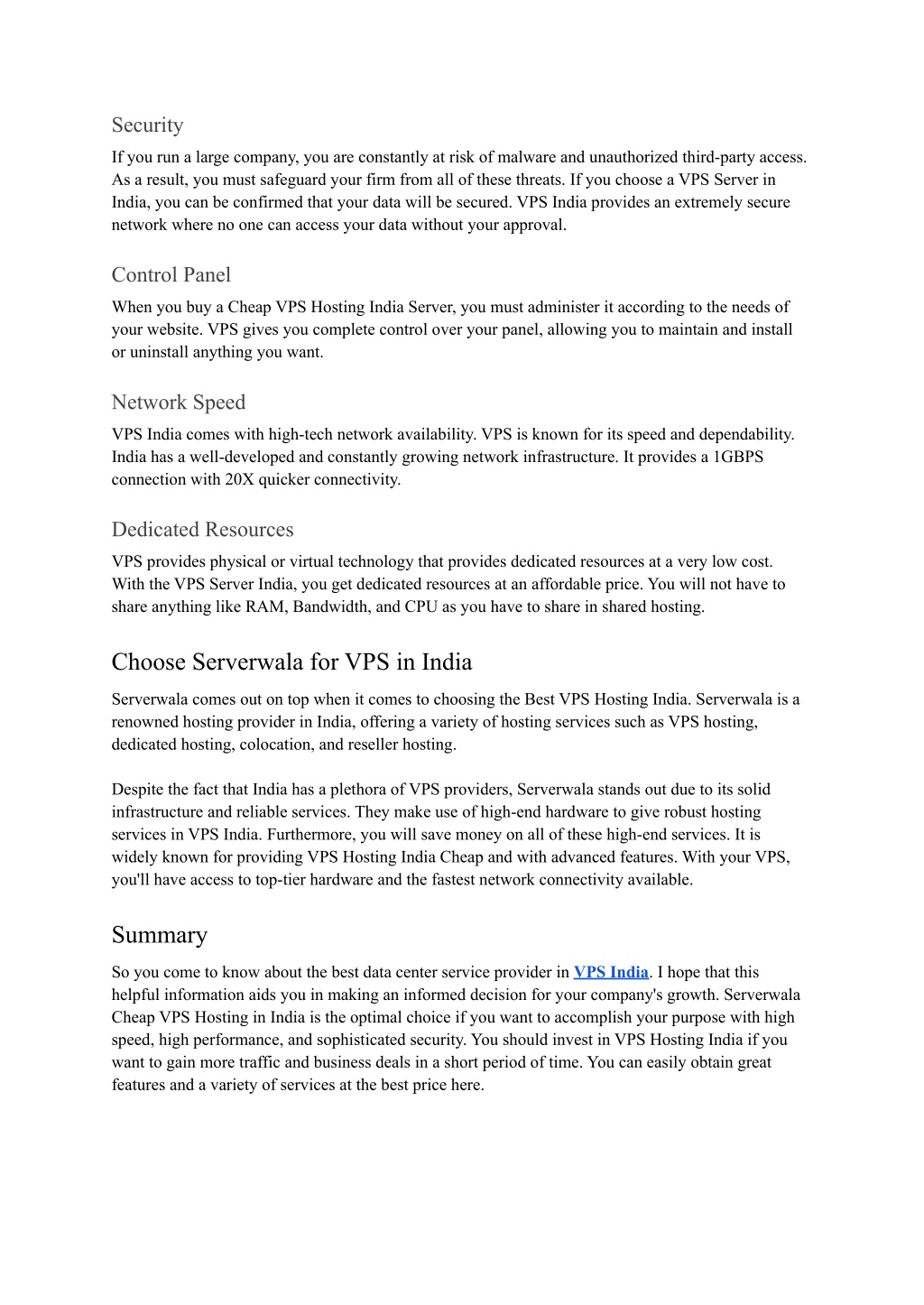 Security
If you run a large company, you are constantly at risk of malware and unauthorized third-party access. As a result, you must safeguard your firm from all of these threats. If you choose a VPS Server in India, you can be confirmed that your data will be secured. VPS India provides an extremely secure network where no one can access your data without your approval.

Control Panel
When you buy a Cheap VPS Hosting India Server, you must administer it according to the needs of your website. VPS gives you complete control over your panel, allowing you to maintain and install or uninstall anything you want.

Network Speed
VPS India comes with high-tech network availability. VPS is known for its speed and dependability. India has a well-developed and constantly growing network infrastructure. It provides a 1GBPS connection with 20X quicker connectivity.

Dedicated Resources
VPS provides physical or virtual technology that provides dedicated resources at a very low cost. With the VPS Server India, you get dedicated resources at an affordable price. You will not have to share anything like RAM, Bandwidth, and CPU as you have to share in shared hosting.

Choose Serverwala for VPS in India
Serverwala comes out on top when it comes to choosing the Best VPS Hosting India. Serverwala is a renowned hosting provider in India, offering a variety of hosting services such as VPS hosting, dedicated hosting, colocation, and reseller hosting.

Despite the fact that India has a plethora of VPS providers, Serverwala stands out due to its solid infrastructure and reliable services. They make use of high-end hardware to give robust hosting services in VPS India. Furthermore, you will save money on all of these high-end services. It is widely known for providing VPS Hosting India Cheap and with advanced features. With your VPS, you'll have access to top-tier hardware and the fastest network connectivity available.

Summary
So you come to know about the best data center service provider in VPS India. I hope that this helpful information aids you in making an informed decision for your company's growth. Serverwala Cheap VPS Hosting in India is the optimal choice if you want to accomplish your purpose with high speed, high performance, and sophisticated security. You should invest in VPS Hosting India if you want to gain more traffic and business deals in a short period of time. You can easily obtain great features and a variety of services at the best price here.